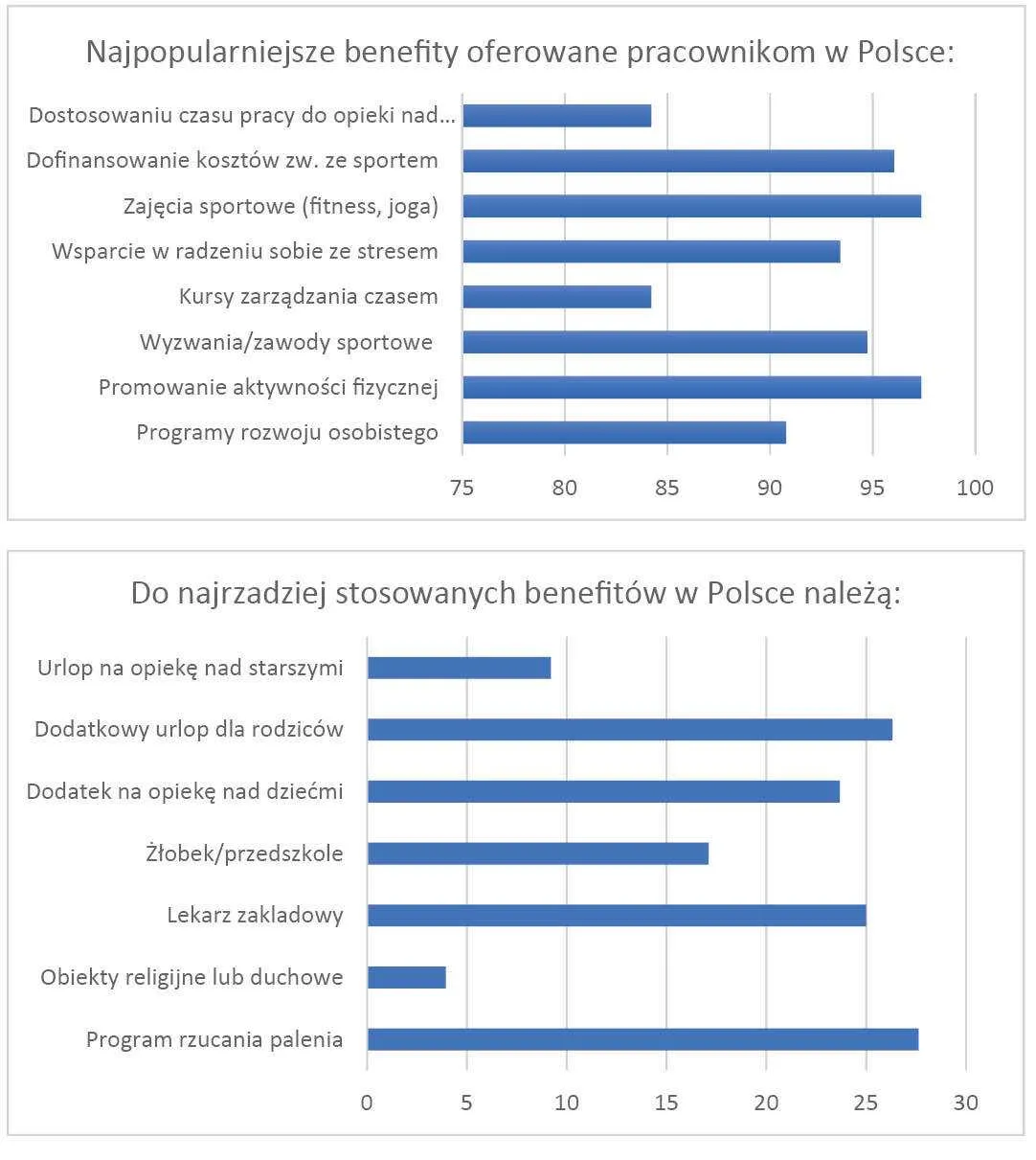 Najpopularniejsze benefity oferowane pracownikom w Polsce:

Dostosowaniu czasu pracy do opieki nad...
Dofinansowanie kosztów zw. ze sportem
Zajęcia sportowe (fitness, joga)
Wsparcie w radzeniu sobie ze stresem
Kursy zarządzania czasem
Wyzwania/zawody sportowe
Promowanie aktywności fizycznej
Programy rozwoju osobistego

75 80 85 90 95 100

Do najrzadziej stosowanych benefitów w Polsce należą:

Urlop na opiekę nad starszymi
Dodatkowy urlop dla rodziców
Dodatek na opiekę nad dziećmi
Żłobek/przedszkole
Lekarz zakladowy
Obiekty religijne lub duchowe
Program rzucania palenia

0 5 10 15 20 25 30